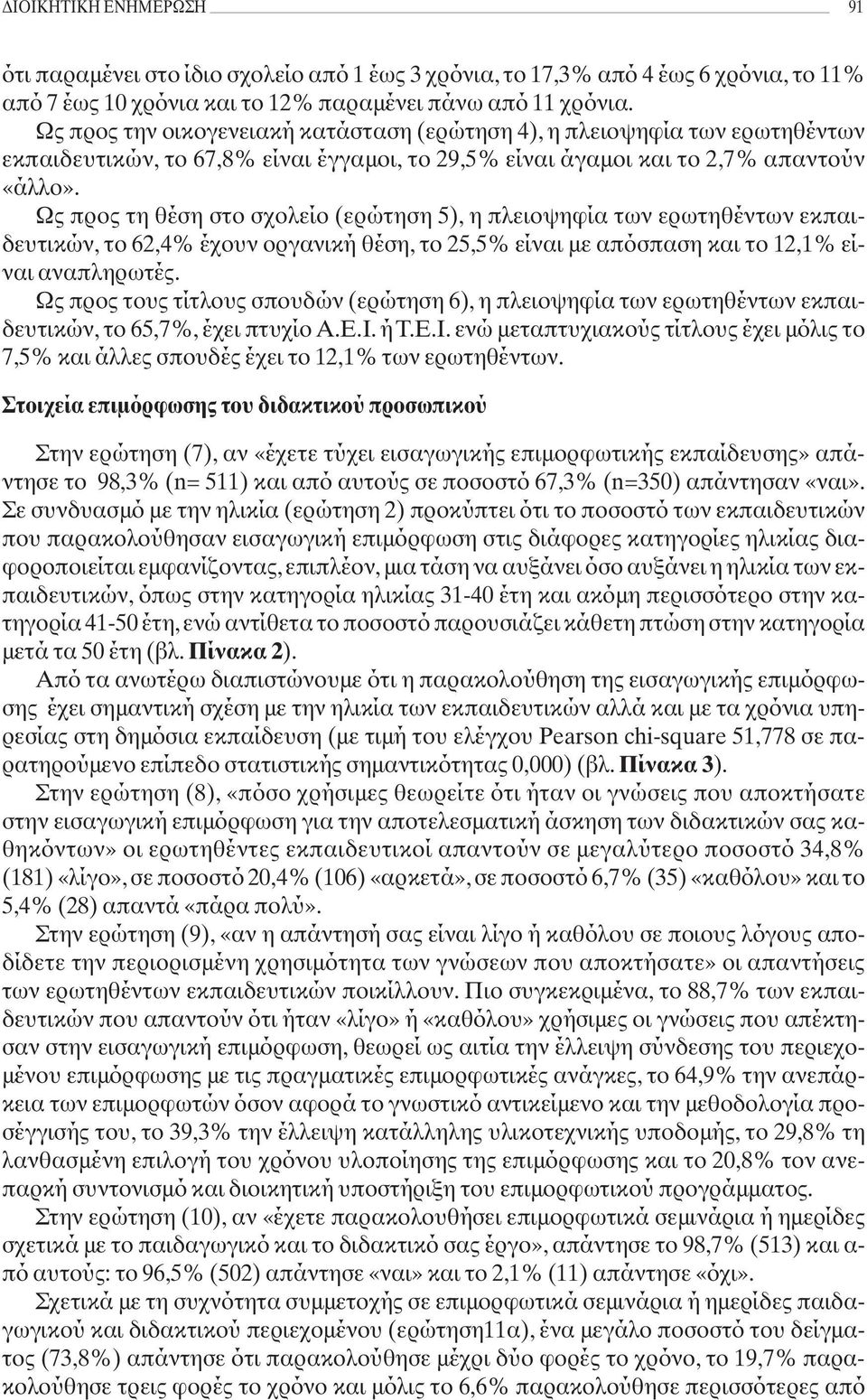 ΔΙΟΙΚΗΤΙΚΗ ΕΝΗΜΕΡΩΣΗ 91

ότι παραμένει στο ίδιο σχολείο από 1 έως 3 χρόνια, το 17,3% από 4 έως 6 χρόνια, το 11% από 7 έως 10 χρόνια και το 12% παραμένει πάνω από 11 χρόνια.

Ως προς την οικογενειακή κατάσταση (ερώτηση 4), η πλειοψηφία των ερωτηθέντων εκπαιδευτικών, το 67,8% είναι έγγαμοι, το 29,5% είναι άγαμοι και το 2,7% απαντούν «άλλο».

Ως προς τη θέση στο σχολείο (ερώτηση 5), η πλειοψηφία των ερωτηθέντων εκπαιδευτικών, το 62,4% έχουν οργανική θέση, το 25,5% είναι με απόσπαση και το 12,1% είναι αναπληρωτές.

Ως προς τους τίτλους σπουδών (ερώτηση 6), η πλειοψηφία των ερωτηθέντων εκπαιδευτικών, το 65,7%, έχει πτυχίο Α.Ε.Ι. ή Τ.Ε.Ι. ενώ μεταπτυχιακούς τίτλους έχει μόλις το 7,5% και άλλες σπουδές έχει το 12,1% των ερωτηθέντων.

Στοιχεία επιμόρφωσης του διδακτικού προσωπικού

Στην ερώτηση (7), αν «έχετε τύχει εισαγωγικής επιμορφωτικής εκπαίδευσης» απάντησε το 98,3% (n= 511) και από αυτούς σε ποσοστό 67,3% (n=350) απάντησαν «ναι». Σε συνδυασμό με την ηλικία (ερώτηση 2) προκύπτει ότι το ποσοστό των εκπαιδευτικών που παρακολούθησαν εισαγωγική επιμόρφωση στις διάφορες κατηγορίες ηλικίας διαφοροποιείται εμφανίζοντας, επιπλέον, μια τάση να αυξάνει όσο αυξάνει η ηλικία των εκπαιδευτικών, όπως στην κατηγορία ηλικίας 31-40 έτη και ακόμη περισσότερο στην κατηγορία 41-50 έτη, ενώ αντίθετα το ποσοστό παρουσιάζει κάθετη πτώση στην κατηγορία μετά τα 50 έτη (βλ. Πίνακα 2).

Από τα ανωτέρω διαπιστώνουμε ότι η παρακολούθηση της εισαγωγικής επιμόρφωσης έχει σημαντική σχέση με την ηλικία των εκπαιδευτικών αλλά και με τα χρόνια υπηρεσίας στη δημόσια εκπαίδευση (με τιμή του ελέγχου Pearson chi-square 51,778 σε παρατηρούμενο επίπεδο στατιστικής σημαντικότητας 0,000) (βλ. Πίνακα 3).

Στην ερώτηση (8), «πόσο χρήσιμες θεωρείτε ότι ήταν οι γνώσεις που αποκτήσατε στην εισαγωγική επιμόρφωση για την αποτελεσματική άσκηση των διδακτικών σας καθηκόντων» οι ερωτηθέντες εκπαιδευτικοί απαντούν σε μεγαλύτερο ποσοστό 34,8% (181) «λίγο», σε ποσοστό 20,4% (106) «αρκετά», σε ποσοστό 6,7% (35) «καθόλου» και το 5,4% (28) απαντά «πάρα πολύ».

Στην ερώτηση (9), «αν η απάντησή σας είναι λίγο ή καθόλου σε ποιους λόγους αποδίδετε την περιορισμένη χρησιμότητα των γνώσεων που αποκτήσατε» οι απαντήσεις των ερωτηθέντων εκπαιδευτικών ποικίλλουν. Πιο συγκεκριμένα, το 88,7% των εκπαιδευτικών που απαντούν ότι ήταν «λίγο» ή «καθόλου» χρήσιμες οι γνώσεις που απέκτησαν στην εισαγωγική επιμόρφωση, θεωρεί ως αιτία την έλλειψη σύνδεσης του περιεχομένου επιμόρφωσης με τις πραγματικές επιμορφωτικές ανάγκες, το 64,9% την ανεπάρκεια των επιμορφωτών όσον αφορά το γνωστικό αντικείμενο και την μεθοδολογία προσέγγισής του, το 39,3% την έλλειψη κατάλληλης υλικοτεχνικής υποδομής, το 29,8% τη λανθασμένη επιλογή του χρόνου υλοποίησης της επιμόρφωσης και το 20,8% τον ανεπαρκή συντονισμό και διοικητική υποστήριξη του επιμορφωτικού προγράμματος.

Στην ερώτηση (10), αν «έχετε παρακολουθήσει επιμορφωτικά σεμινάρια ή ημερίδες σχετικά με το παιδαγωγικό και το διδακτικό σας έργο», απάντησε το 98,7% (513) και από αυτούς: το 96,5% (502) απάντησε «ναι» και το 2,1% (11) απάντησε «όχι».

Σχετικά με τη συχνότητα συμμετοχής σε επιμορφωτικά σεμινάρια ή ημερίδες παιδαγωγικού και διδακτικού περιεχομένου (ερώτηση11α), ένα μεγάλο ποσοστό του δείγματος (73,8%) απάντησε ότι παρακολούθησε μέχρι δύο φορές το χρόνο, το 19,7% παρακολούθησε τρεις φορές το χρόνο και μόλις το 6,6% παρακολούθησε περισσότερες από